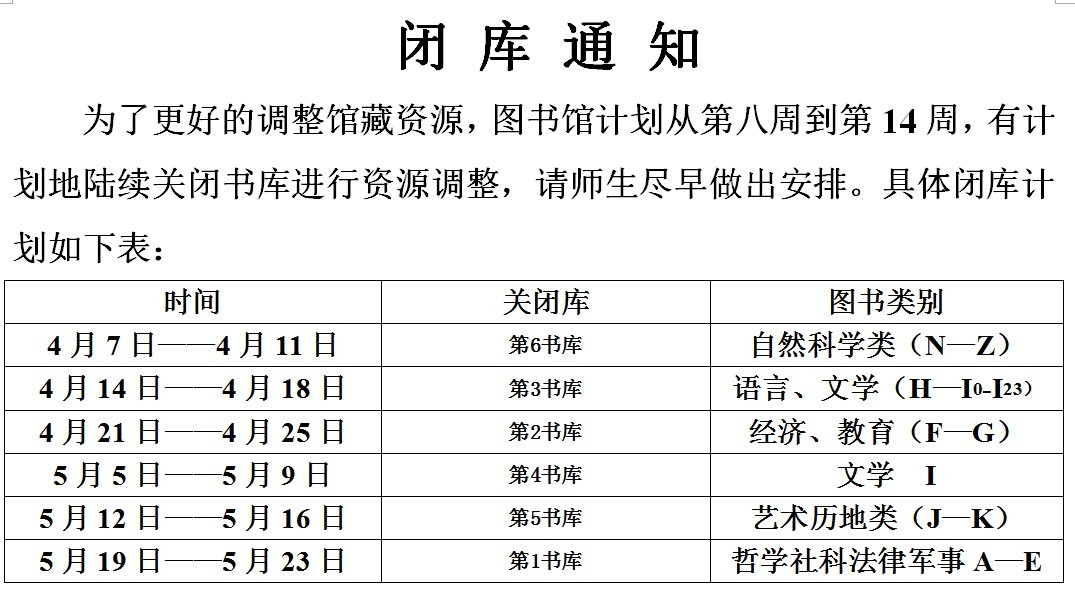 闭 库 通 知

为了更好的调整馆藏资源，图书馆计划从第八周到第 14 周，有计划地陆续关闭书库进行资源调整，请师生尽早做出安排。具体闭库计划如下表：

| 时间 | 关闭库 | 图书类别 |
|---|---|---|
| 4 月 7 日——4 月 11 日 | 第6书库 | 自然科学类（N—Z） |
| 4 月 14 日——4 月 18 日 | 第3书库 | 语言、文学（H—I0-I23） |
| 4 月 21 日——4 月 25 日 | 第2书库 | 经济、教育（F—G） |
| 5 月 5 日——5 月 9 日 | 第4书库 | 文学 I |
| 5 月 12 日——5 月 16 日 | 第5书库 | 艺术历地类（J—K） |
| 5 月 19 日——5 月 23 日 | 第1书库 | 哲学社科法律军事 A—E |